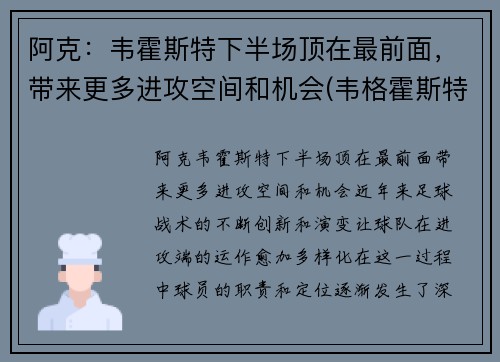 阿克：韦霍斯特下半场顶在最前面，带来更多进攻空间和机会(韦格霍斯特

阿克韦霍斯特下半场顶在最前面带来更多进攻空间和机会近年来足球战术的不断创新和演变让球队在进攻端的运作愈加多样化在这一过程中球员的职责和定位逐渐发生了深